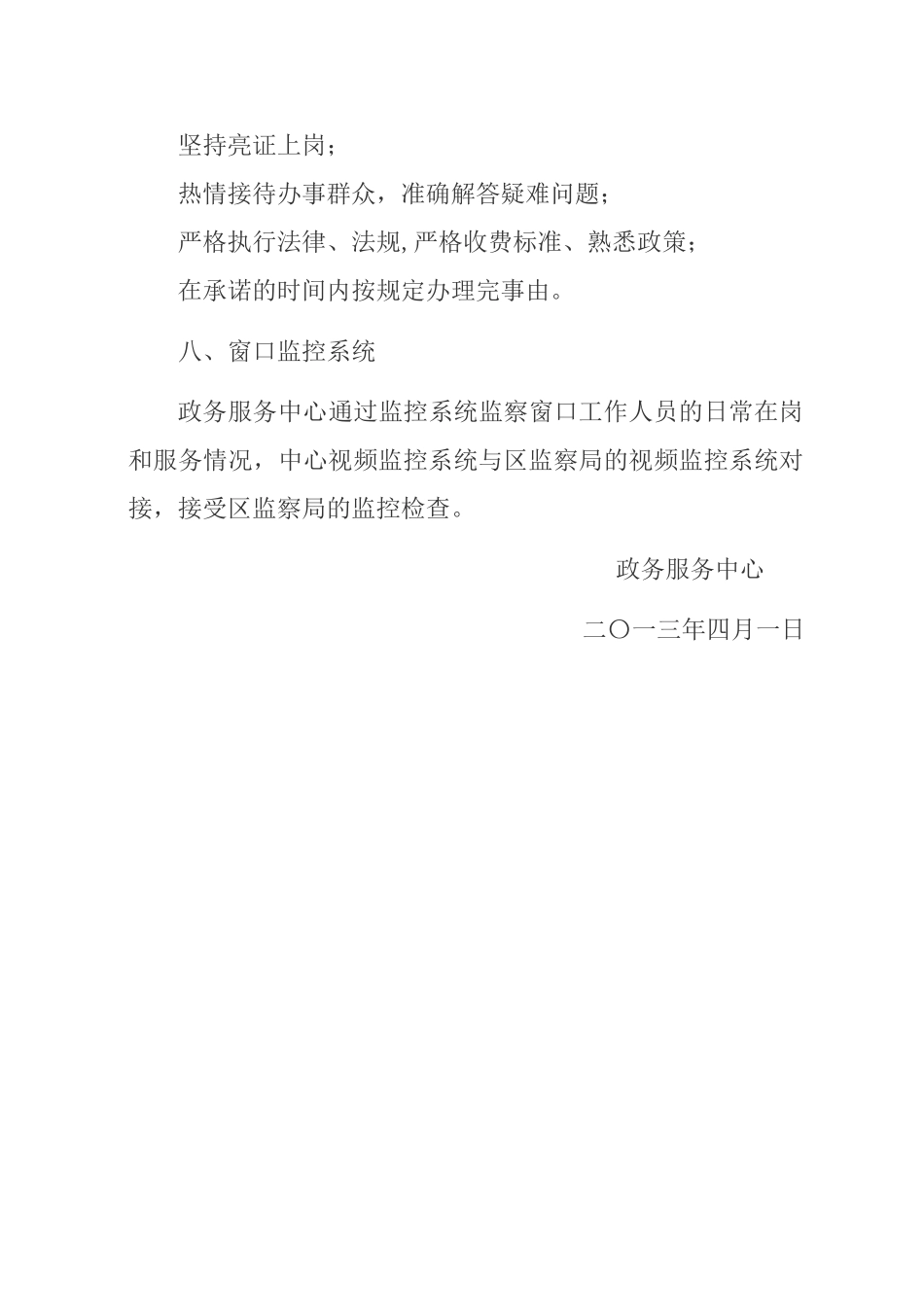 坚持亮证上岗；

热情接待办事群众，准确解答疑难问题；

严格执行法律、法规,严格收费标准、熟悉政策；

在承诺的时间内按规定办理完事由。

八、窗口监控系统

政务服务中心通过监控系统监察窗口工作人员的日常在岗和服务情况，中心视频监控系统与区监察局的视频监控系统对接，接受区监察局的监控检查。

政务服务中心

二〇一三年四月一日